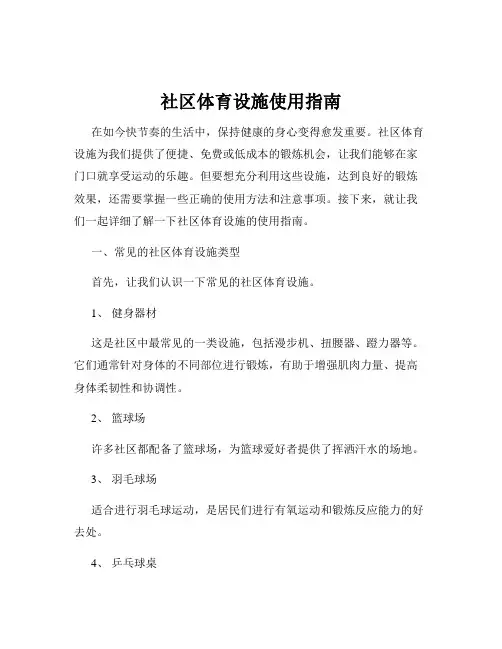 社区体育设施使用指南

在如今快节奏的生活中，保持健康的身心变得愈发重要。社区体育设施为我们提供了便捷、免费或低成本的锻炼机会，让我们能够在家门口就享受运动的乐趣。但要想充分利用这些设施，达到良好的锻炼效果，还需要掌握一些正确的使用方法和注意事项。接下来，就让我们一起详细了解一下社区体育设施的使用指南。

一、常见的社区体育设施类型

首先，让我们认识一下常见的社区体育设施。

1、 健身器材

这是社区中最常见的一类设施，包括漫步机、扭腰器、蹬力器等。它们通常针对身体的不同部位进行锻炼，有助于增强肌肉力量、提高身体柔韧性和协调性。

2、 篮球场

许多社区都配备了篮球场，为篮球爱好者提供了挥洒汗水的场地。

3、 羽毛球场

适合进行羽毛球运动，是居民们进行有氧运动和锻炼反应能力的好去处。

4、 乒乓球桌